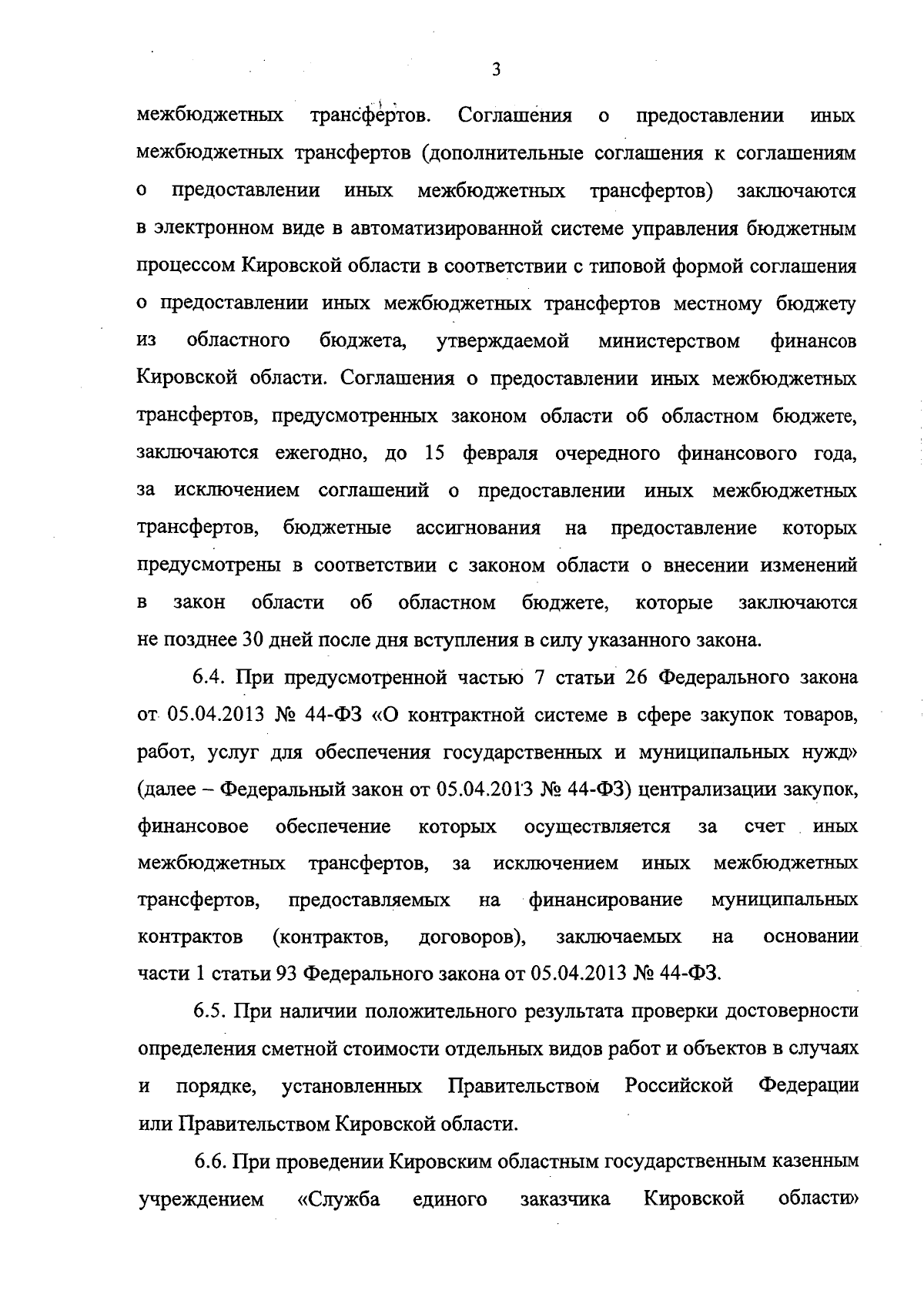 3

межбюджетных трансфертов. Соглашения о предоставлении иных межбюджетных трансфертов (дополнительные соглашения к соглашениям о предоставлении иных межбюджетных трансфертов) заключаются в электронном виде в автоматизированной системе управления бюджетным процессом Кировской области в соответствии с типовой формой соглашения о предоставлении иных межбюджетных трансфертов местному бюджету из областного бюджета, утверждаемой министерством финансов Кировской области. Соглашения о предоставлении иных межбюджетных трансфертов, предусмотренных законом области об областном бюджете, заключаются ежегодно, до 15 февраля очередного финансового года, за исключением соглашений о предоставлении иных межбюджетных трансфертов, бюджетные ассигнования на предоставление которых предусмотрены в соответствии с законом области о внесении изменений в закон области об областном бюджете, которые заключаются не позднее 30 дней после дня вступления в силу указанного закона.

6.4. При предусмотренной частью 7 статьи 26 Федерального закона от 05.04.2013 № 44-ФЗ «О контрактной системе в сфере закупок товаров, работ, услуг для обеспечения государственных и муниципальных нужд» (далее – Федеральный закон от 05.04.2013 № 44-ФЗ) централизации закупок, финансовое обеспечение которых осуществляется за счет иных межбюджетных трансфертов, за исключением иных межбюджетных трансфертов, предоставляемых на финансирование муниципальных контрактов (контрактов, договоров), заключаемых на основании части 1 статьи 93 Федерального закона от 05.04.2013 № 44-ФЗ.

6.5. При наличии положительного результата проверки достоверности определения сметной стоимости отдельных видов работ и объектов в случаях и порядке, установленных Правительством Российской Федерации или Правительством Кировской области.

6.6. При проведении Кировским областным государственным казенным учреждением «Служба единого заказчика Кировской области»